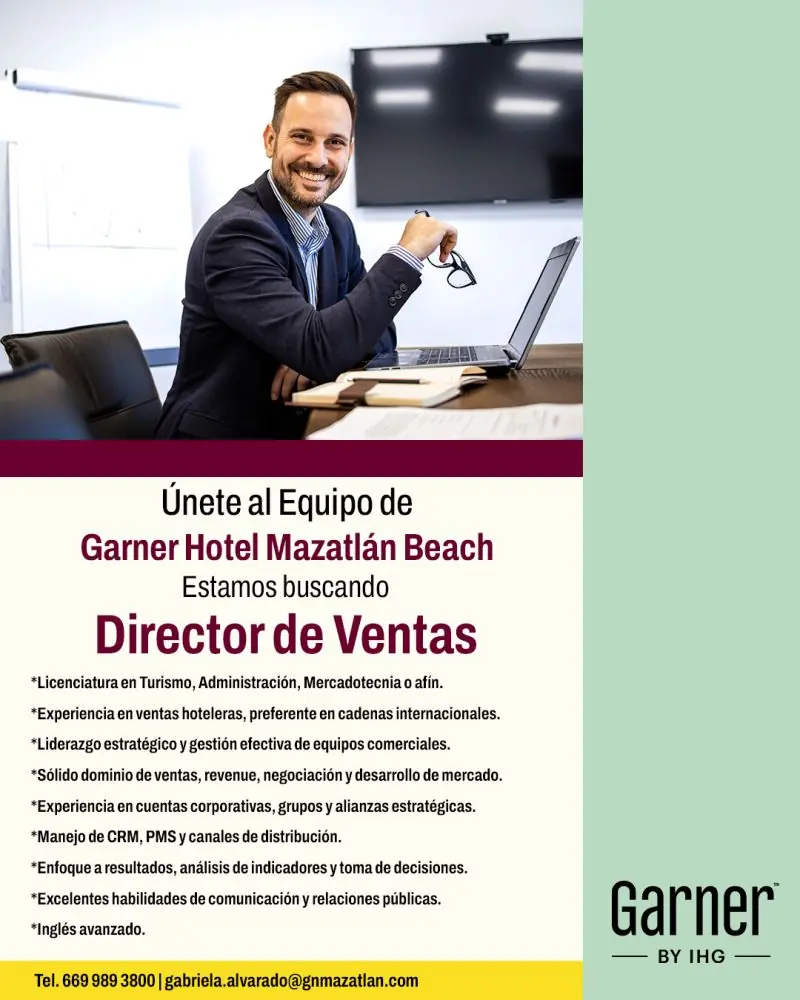 Únete al Equipo de
Garner Hotel Mazatlán Beach
Estamos buscando
Director de Ventas

*Licenciatura en Turismo, Administración, Mercadotecnia o afín.
*Experiencia en ventas hoteleras, preferente en cadenas internacionales.
*Liderazgo estratégico y gestión efectiva de equipos comerciales.
*Sólido dominio de ventas, revenue, negociación y desarrollo de mercado.
*Experiencia en cuentas corporativas, grupos y alianzas estratégicas.
*Manejo de CRM, PMS y canales de distribución.
*Enfoque a resultados, análisis de indicadores y toma de decisiones.
*Excelentes habilidades de comunicación y relaciones públicas.
*Inglés avanzado.

Tel. 669 989 3800 | gabriela.alvarado@gnmazatlan.com

Garner™
BY IHG